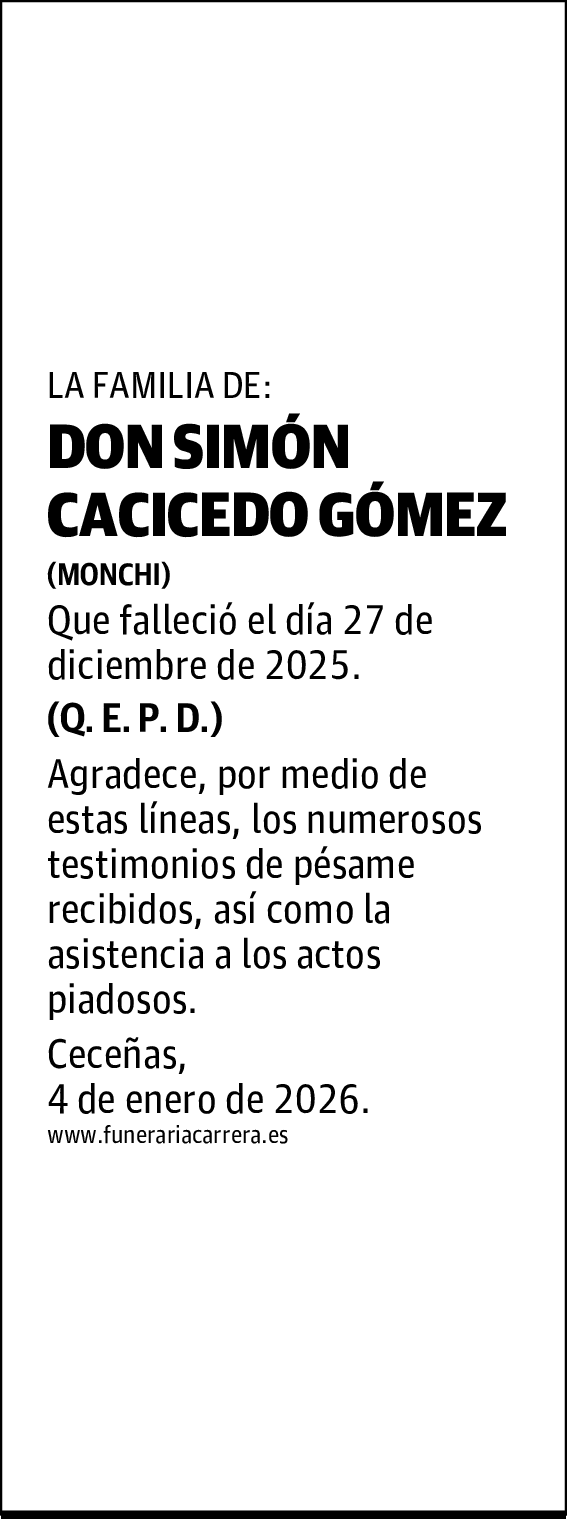 LA FAMILIA DE:

DON SIMÓN CACICEDO GÓMEZ

(MONCHI)

Que falleció el día 27 de diciembre de 2025.

(Q. E. P. D.)

Agradece, por medio de estas líneas, los numerosos testimonios de pésame recibidos, así como la asistencia a los actos piadosos.

Ceceñas,
4 de enero de 2026.

www.funerariacarrera.es